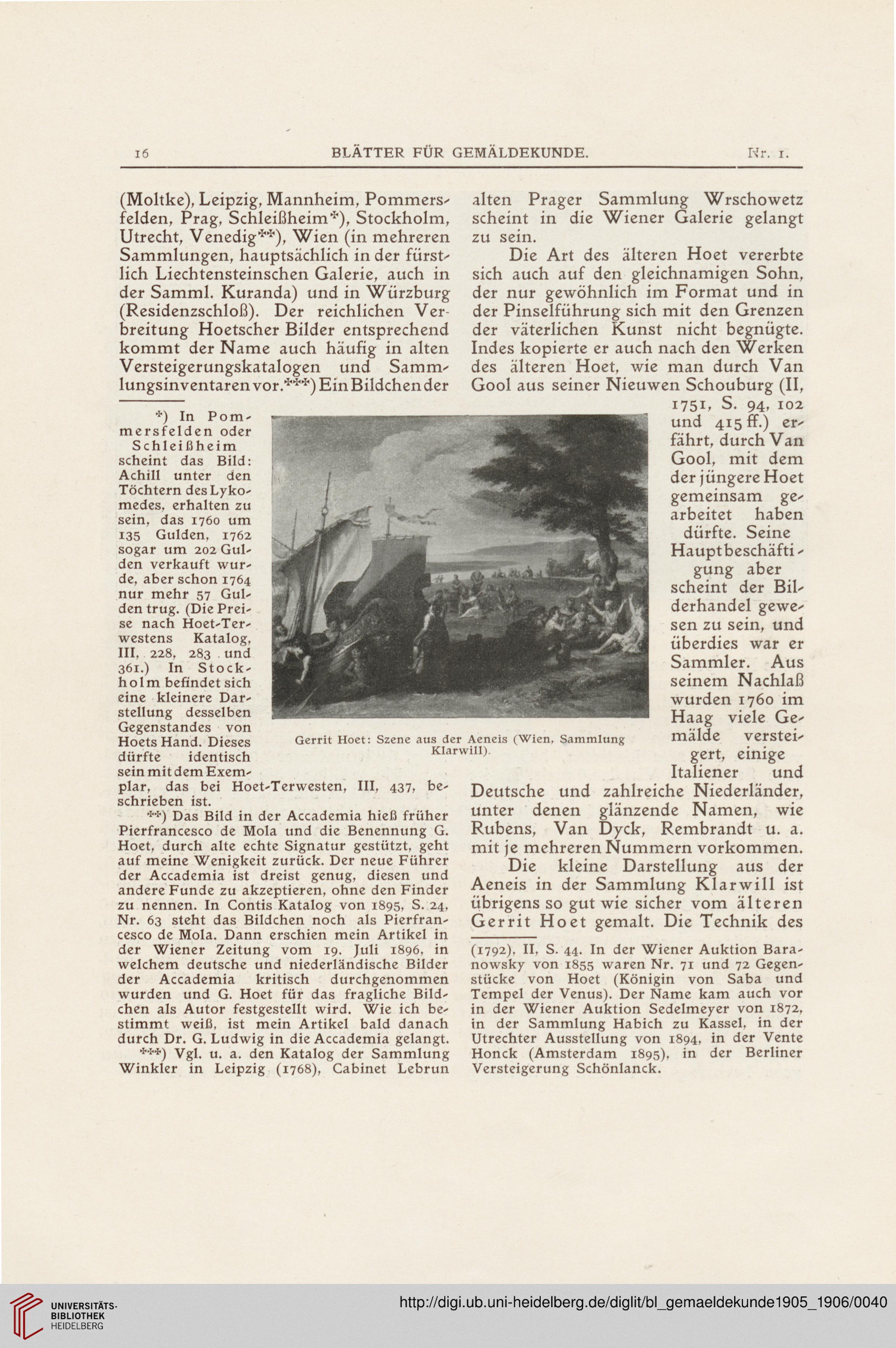 16 BLÄTTER FÜR GEMÄLDEKUNDE. Nr. 1.

(Moltke), Leipzig, Mannheim, Pommersfelden, Prag, Schleißheim*), Stockholm, Utrecht, Venedig**), Wien (in mehreren Sammlungen, hauptsächlich in der fürstlich Liechtensteinschen Galerie, auch in der Samml. Kuranda) und in Würzburg (Residenzschloß). Der reichlichen Verbreitung Hoetscher Bilder entsprechend kommt der Name auch häufig in alten Versteigerungskatalogen und Sammlungsinventaren vor.***) Ein Bildchen der

*) In Pommersfelden oder Schleißheim scheint das Bild: Achill unter den Töchtern des Lykomedes, erhalten zu sein, das 1760 um 135 Gulden, 1762 sogar um 202 Gulden verkauft wurde, aber schon 1764 nur mehr 57 Gulden trug. (Die Preise nach Hoet-Terwestens Katalog, III, 228, 283 und 361.) In Stockholm befindet sich eine kleinere Darstellung desselben Gegenstandes von Hoets Hand. Dieses dürfte identisch sein mit dem Exemplar, das bei Hoet-Terwesten, III, 437, beschrieben ist.

**) Das Bild in der Accademia hieß früher Pierfrancesco de Mola und die Benennung G. Hoet, durch alte echte Signatur gestützt, geht auf meine Wenigkeit zurück. Der neue Führer der Accademia ist dreist genug, diesen und andere Funde zu akzeptieren, ohne den Finder zu nennen. In Contis Katalog von 1895, S. 24, Nr. 63 steht das Bildchen noch als Pierfrancesco de Mola. Dann erschien mein Artikel in der Wiener Zeitung vom 19. Juli 1896, in welchem deutsche und niederländische Bilder der Accademia kritisch durchgenommen wurden und G. Hoet für das fragliche Bildchen als Autor festgestellt wird. Wie ich bestimmt weiß, ist mein Artikel bald danach durch Dr. G. Ludwig in die Accademia gelangt.

***) Vgl. u. a. den Katalog der Sammlung Winkler in Leipzig (1768), Cabinet Lebrun

Gerrit Hoet: Szene aus der Aeneis (Wien, Sammlung Klarwill).

alten Prager Sammlung Wrschowetz scheint in die Wiener Galerie gelangt zu sein.

Die Art des älteren Hoet vererbte sich auch auf den gleichnamigen Sohn, der nur gewöhnlich im Format und in der Pinselführung sich mit den Grenzen der väterlichen Kunst nicht begnügte. Indes kopierte er auch nach den Werken des älteren Hoet, wie man durch Van Gool aus seiner Nieuwen Schouburg (II, 1751, S. 94, 102 und 415 ff.) erfährt, durch Van Gool, mit dem der jüngere Hoet gemeinsam gearbeitet haben dürfte. Seine Hauptbeschäftigung aber scheint der Bilderhandel gewesen zu sein, und überdies war er Sammler. Aus seinem Nachlaß wurden 1760 im Haag viele Gemälde versteigert, einige Italiener und Deutsche und zahlreiche Niederländer, unter denen glänzende Namen, wie Rubens, Van Dyck, Rembrandt u. a. mit je mehreren Nummern vorkommen.

Die kleine Darstellung aus der Aeneis in der Sammlung Klarwill ist übrigens so gut wie sicher vom älteren Gerrit Hoet gemalt. Die Technik des

(1792), II, S. 44. In der Wiener Auktion Baranowsky von 1855 waren Nr. 71 und 72 Gegenstücke von Hoet (Königin von Saba und Tempel der Venus). Der Name kam auch vor in der Wiener Auktion Sedelmeyer von 1872, in der Sammlung Habich zu Kassel, in der Utrechter Ausstellung von 1894, in der Vente Honck (Amsterdam 1895), in der Berliner Versteigerung Schönlanck.

UNIVERSITÄTS-BIBLIOTHEK HEIDELBERG
http://digi.ub.uni-heidelberg.de/diglit/bl_gemaeldekunde1905_1906/0040